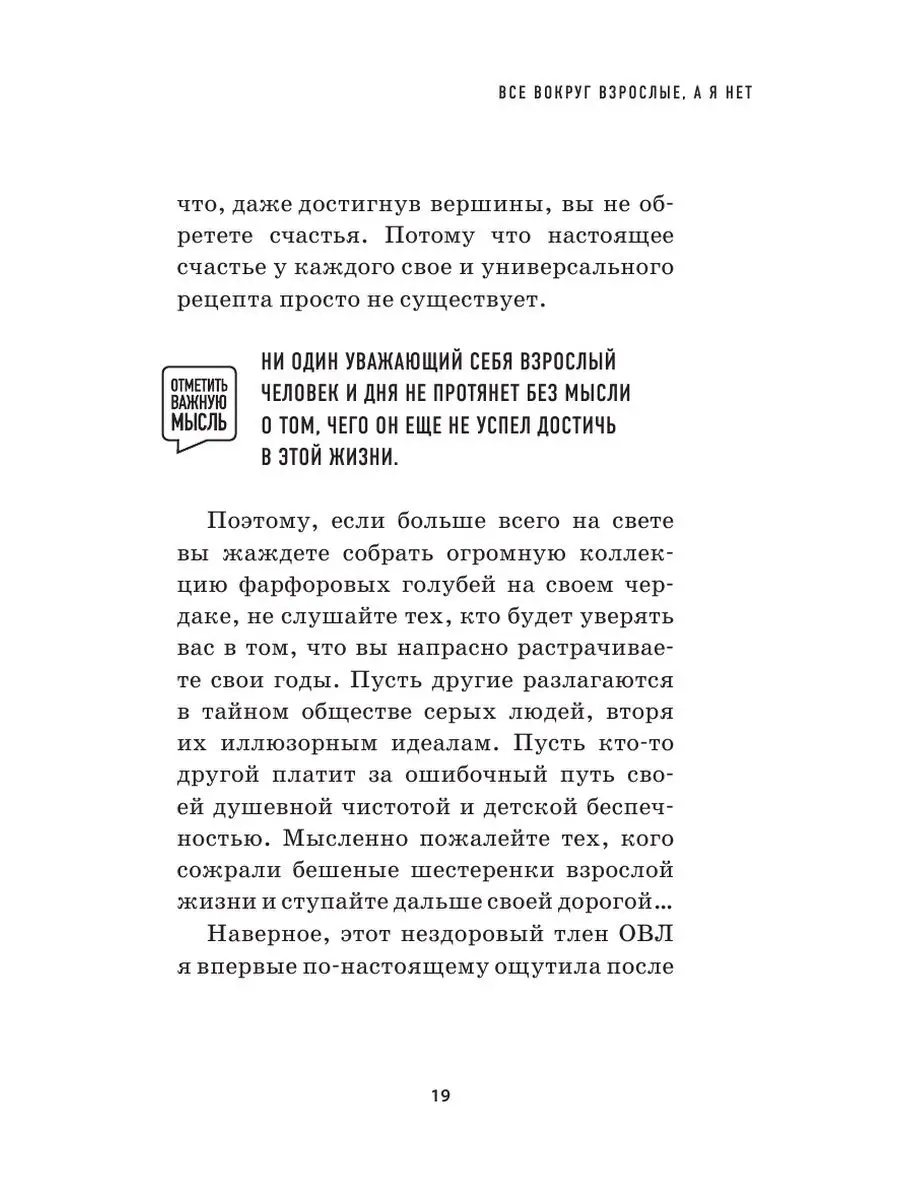 ВСЕ ВОКРУГ ВЗРОСЛЫЕ, А Я НЕТ

что, даже достигнув вершины, вы не обретете счастья. Потому что настоящее счастье у каждого свое и универсального рецепта просто не существует.

ОТМЕТИТЬ ВАЖНУЮ МЫСЛЬ

НИ ОДИН УВАЖАЮЩИЙ СЕБЯ ВЗРОСЛЫЙ ЧЕЛОВЕК И ДНЯ НЕ ПРОТЯНЕТ БЕЗ МЫСЛИ О ТОМ, ЧЕГО ОН ЕЩЕ НЕ УСПЕЛ ДОСТИЧЬ В ЭТОЙ ЖИЗНИ.

Поэтому, если больше всего на свете вы жаждете собрать огромную коллекцию фарфоровых голубей на своем чердаке, не слушайте тех, кто будет уверять вас в том, что вы напрасно растрачиваете свои годы. Пусть другие разлагаются в тайном обществе серых людей, вторя их иллюзорным идеалам. Пусть кто-то другой платит за ошибочный путь своей душевной чистотой и детской беспечностью. Мысленно пожалейте тех, кого сожрали бешеные шестеренки взрослой жизни и ступайте дальше своей дорогой…

Наверное, этот нездоровый тлен ОВЛ я впервые по-настоящему ощутила после

19